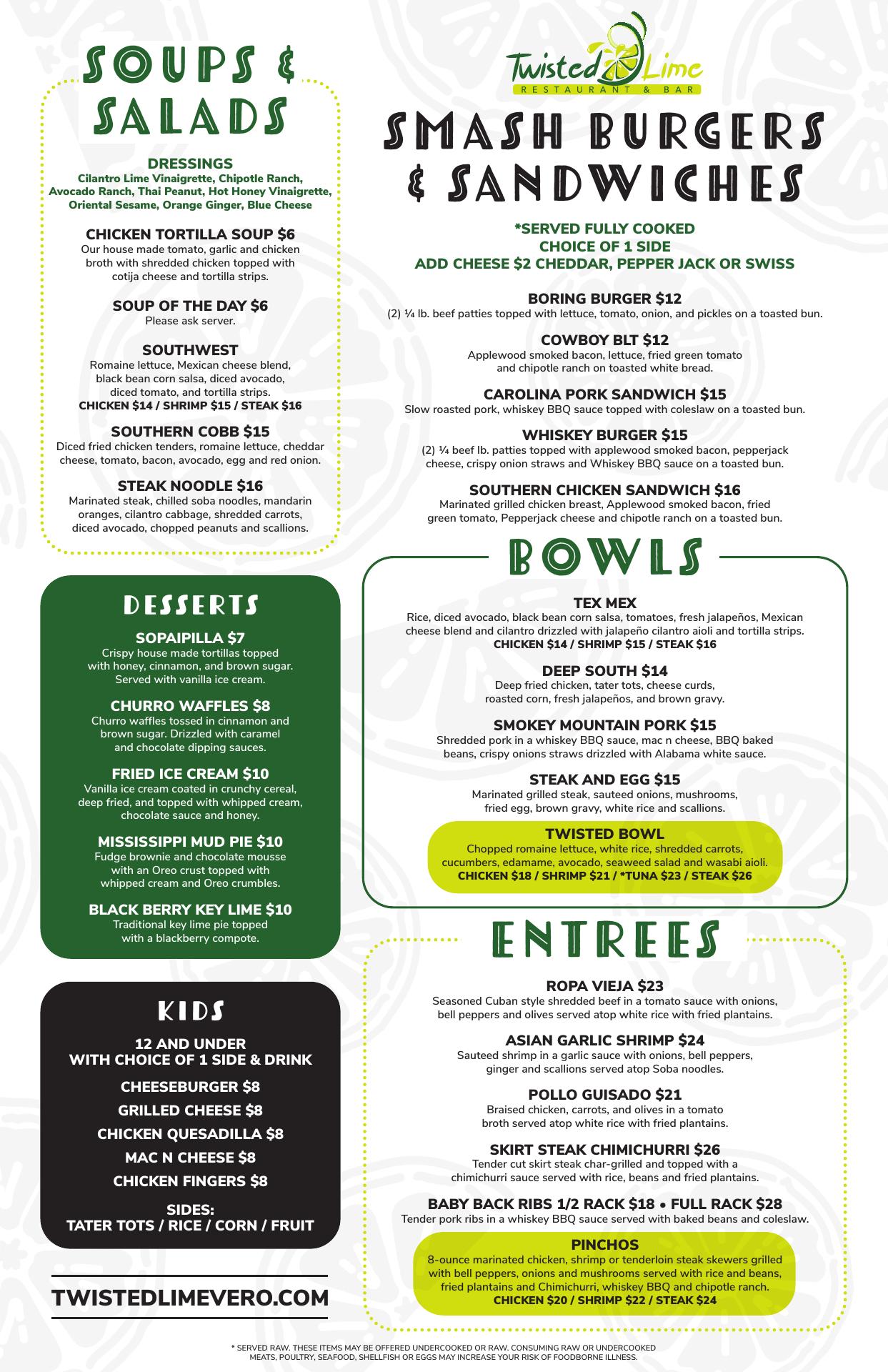 SOUPS & SALADS

DRESSINGS
Cilantro Lime Vinaigrette, Chipotle Ranch, Avocado Ranch, Thai Peanut, Hot Honey Vinaigrette, Oriental Sesame, Orange Ginger, Blue Cheese

CHICKEN TORTILLA SOUP $6
Our house made tomato, garlic and chicken broth with shredded chicken topped with cotija cheese and tortilla strips.

SOUP OF THE DAY $6
Please ask server.

SOUTHWEST
Romaine lettuce, Mexican cheese blend, black bean corn salsa, diced avocado, diced tomato, and tortilla strips.
CHICKEN $14 / SHRIMP $15 / STEAK $16

SOUTHERN COBB $15
Diced fried chicken tenders, romaine lettuce, cheddar cheese, tomato, bacon, avocado, egg and red onion.

STEAK NOODLE $16
Marinated steak, chilled soba noodles, mandarin oranges, cilantro cabbage, shredded carrots, diced avocado, chopped peanuts and scallions.

DESSERTS

SOPAIPILLA $7
Crispy house made tortillas topped with honey, cinnamon, and brown sugar. Served with vanilla ice cream.

CHURRO WAFFLES $8
Churro waffles tossed in cinnamon and brown sugar. Drizzled with caramel and chocolate dipping sauces.

FRIED ICE CREAM $10
Vanilla ice cream coated in crunchy cereal, deep fried, and topped with whipped cream, chocolate sauce and honey.

MISSISSIPPI MUD PIE $10
Fudge brownie and chocolate mousse with an Oreo crust topped with whipped cream and Oreo crumbles.

BLACK BERRY KEY LIME $10
Traditional key lime pie topped with a blackberry compote.

KIDS

12 AND UNDER
WITH CHOICE OF 1 SIDE & DRINK

CHEESEBURGER $8
GRILLED CHEESE $8
CHICKEN QUESADILLA $8
MAC N CHEESE $8
CHICKEN FINGERS $8

SIDES:
TATER TOTS / RICE / CORN / FRUIT

TWISTEDLIMEVERO.COM

Twisted Lime
RESTAURANT & BAR

SMASH BURGERS & SANDWICHES

*SERVED FULLY COOKED
CHOICE OF 1 SIDE
ADD CHEESE $2 CHEDDAR, PEPPER JACK OR SWISS

BORING BURGER $12
(2) ¼ lb. beef patties topped with lettuce, tomato, onion, and pickles on a toasted bun.

COWBOY BLT $12
Applewood smoked bacon, lettuce, fried green tomato and chipotle ranch on toasted white bread.

CAROLINA PORK SANDWICH $15
Slow roasted pork, whiskey BBQ sauce topped with coleslaw on a toasted bun.

WHISKEY BURGER $15
(2) ¼ beef lb. patties topped with applewood smoked bacon, pepperjack cheese, crispy onion straws and Whiskey BBQ sauce on a toasted bun.

SOUTHERN CHICKEN SANDWICH $16
Marinated grilled chicken breast, Applewood smoked bacon, fried green tomato, Pepperjack cheese and chipotle ranch on a toasted bun.

BOWLS

TEX MEX
Rice, diced avocado, black bean corn salsa, tomatoes, fresh jalapeños, Mexican cheese blend and cilantro drizzled with jalapeño cilantro aioli and tortilla strips.
CHICKEN $14 / SHRIMP $15 / STEAK $16

DEEP SOUTH $14
Deep fried chicken, tater tots, cheese curds, roasted corn, fresh jalapeños, and brown gravy.

SMOKEY MOUNTAIN PORK $15
Shredded pork in a whiskey BBQ sauce, mac n cheese, BBQ baked beans, crispy onions straws drizzled with Alabama white sauce.

STEAK AND EGG $15
Marinated grilled steak, sauteed onions, mushrooms, fried egg, brown gravy, white rice and scallions.

TWISTED BOWL
Chopped romaine lettuce, white rice, shredded carrots, cucumbers, edamame, avocado, seaweed salad and wasabi aioli.
CHICKEN $18 / SHRIMP $21 / *TUNA $23 / STEAK $26

ENTREES

ROPA VIEJA $23
Seasoned Cuban style shredded beef in a tomato sauce with onions, bell peppers and olives served atop white rice with fried plantains.

ASIAN GARLIC SHRIMP $24
Sauteed shrimp in a garlic sauce with onions, bell peppers, ginger and scallions served atop Soba noodles.

POLLO GUISADO $21
Braised chicken, carrots, and olives in a tomato broth served atop white rice with fried plantains.

SKIRT STEAK CHIMICHURRI $26
Tender cut skirt steak char-grilled and topped with a chimichurri sauce served with rice, beans and fried plantains.

BABY BACK RIBS 1/2 RACK $18 • FULL RACK $28
Tender pork ribs in a whiskey BBQ sauce served with baked beans and coleslaw.

PINCHOS
8-ounce marinated chicken, shrimp or tenderloin steak skewers grilled with bell peppers, onions and mushrooms served with rice and beans, fried plantains and Chimichurri, whiskey BBQ and chipotle ranch.
CHICKEN $20 / SHRIMP $22 / STEAK $24

* SERVED RAW. THESE ITEMS MAY BE OFFERED UNDERCOOKED OR RAW. CONSUMING RAW OR UNDERCOOKED MEATS, POULTRY, SEAFOOD, SHELLFISH OR EGGS MAY INCREASE YOUR RISK OF FOODBORNE ILLNESS.